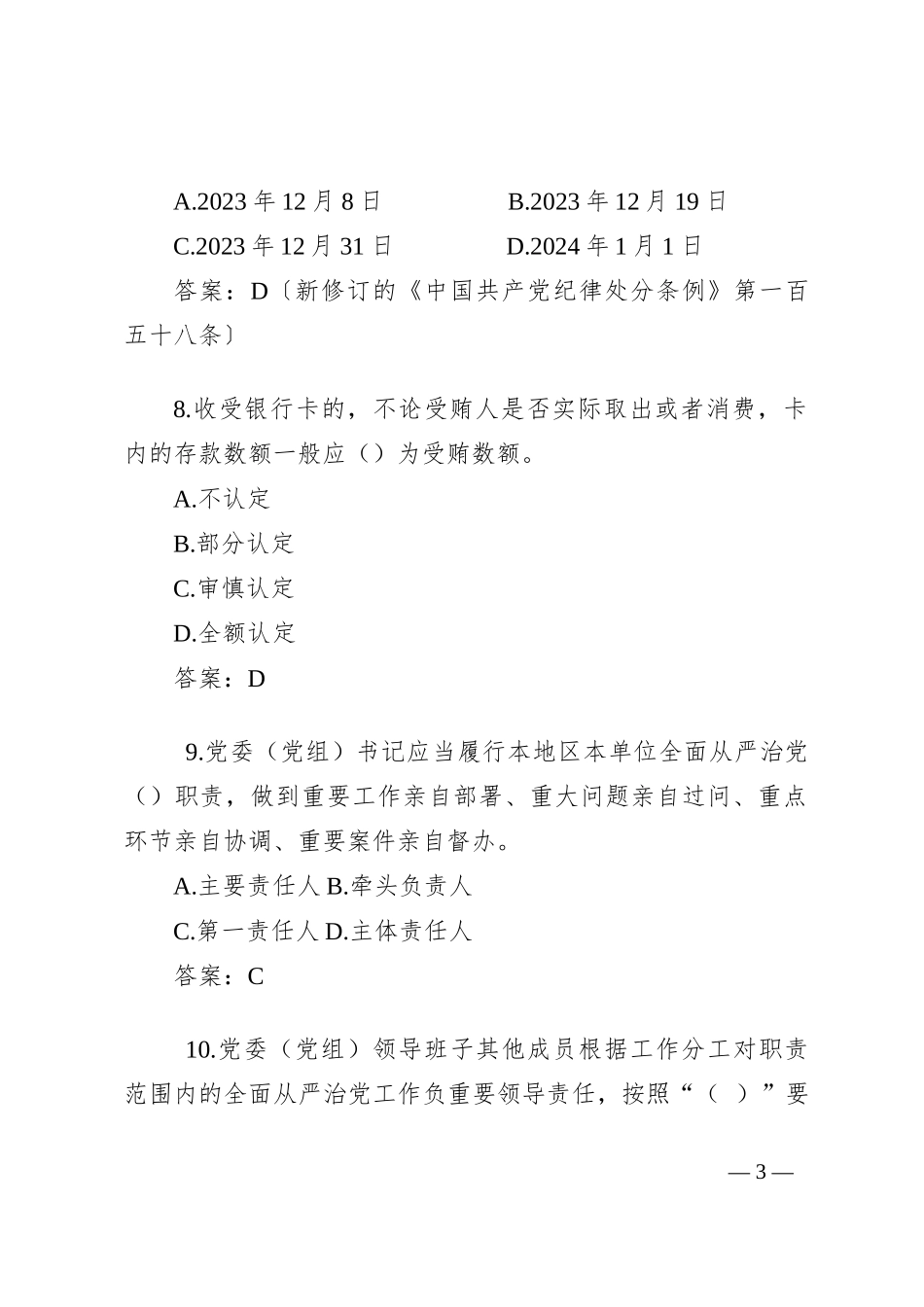 A.2023 年 12 月 8 日　　　　B.2023 年 12 月 19 日

C.2023 年 12 月 31 日　　　　D.2024 年 1 月 1 日

答案：D〔新修订的《中国共产党纪律处分条例》第一百五十八条〕

8.收受银行卡的，不论受贿人是否实际取出或者消费，卡内的存款数额一般应（）为受贿数额。

A.不认定

B.部分认定

C.审慎认定

D.全额认定

答案：D

9.党委（党组）书记应当履行本地区本单位全面从严治党（）职责，做到重要工作亲自部署、重大问题亲自过问、重点环节亲自协调、重要案件亲自督办。

A.主要责任人 B.牵头负责人

C.第一责任人 D.主体责任人

答案：C

10.党委（党组）领导班子其他成员根据工作分工对职责范围内的全面从严治党工作负重要领导责任，按照“（ ）”要

— 3 —